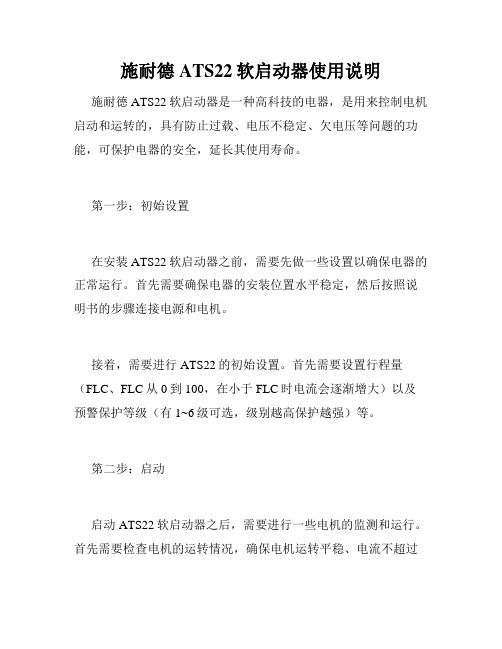 施耐德 ATS22 软启动器使用说明

施耐德 ATS22 软启动器是一种高科技的电器，是用来控制电机启动和运转的，具有防止过载、电压不稳定、欠电压等问题的功能，可保护电器的安全，延长其使用寿命。

第一步：初始设置

在安装 ATS22 软启动器之前，需要先做一些设置以确保电器的正常运行。首先需要确保电器的安装位置水平稳定，然后按照说明书的步骤连接电源和电机。

接着，需要进行 ATS22 的初始设置。首先需要设置行程量（FLC、FLC 从 0 到 100，在小于 FLC 时电流会逐渐增大）以及预警保护等级（有 1~6 级可选，级别越高保护越强）等。

第二步：启动

启动 ATS22 软启动器之后，需要进行一些电机的监测和运行。首先需要检查电机的运转情况，确保电机运转平稳、电流不超过